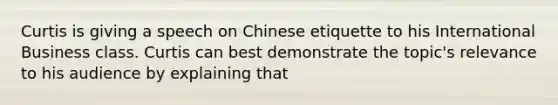 Curtis is giving a speech on Chinese etiquette to his International Business class. Curtis can best demonstrate the topic's relevance to his audience by explaining that